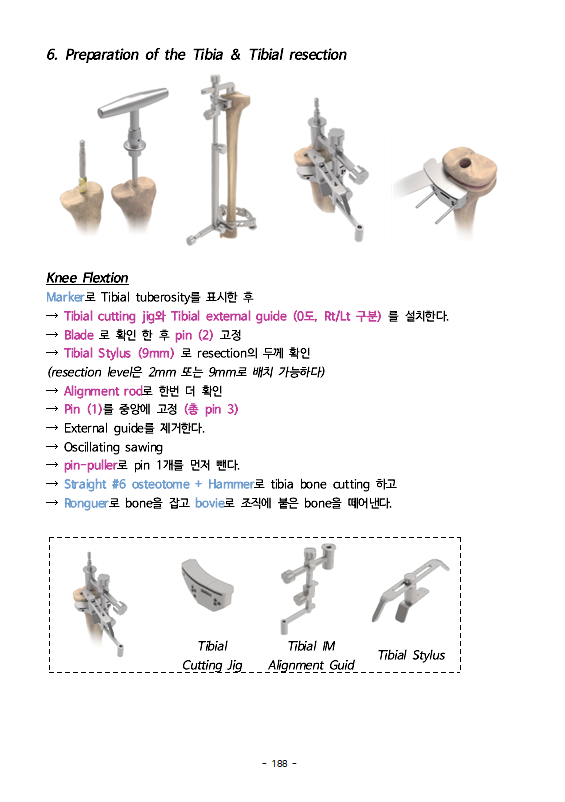 6. Preparation of the Tibia & Tibial resection

Knee Flextion

Marker로 Tibial tuberosity를 표시한 후
→ Tibial cutting jig와 Tibial external guide (0도, Rt/Lt 구분) 를 설치한다.
→ Blade 로 확인 한 후 pin (2) 고정
→ Tibial Stylus (9mm) 로 resection의 두께 확인
(resection level은 2mm 또는 9mm로 배치 가능하다)
→ Alignment rod로 한번 더 확인
→ Pin (1)를 중앙에 고정 (총 pin 3)
→ External guide를 제거한다.
→ Oscillating sawing
→ pin-puller로 pin 1개를 먼저 뺀다.
→ Straight #6 osteotome + Hammer로 tibia bone cutting 하고
→ Ronguer로 bone을 잡고 bovie로 조직에 붙은 bone을 떼어낸다.

Tibial Cutting Jig

Tibial IM Alignment Guid

Tibial Stylus

- 188 -